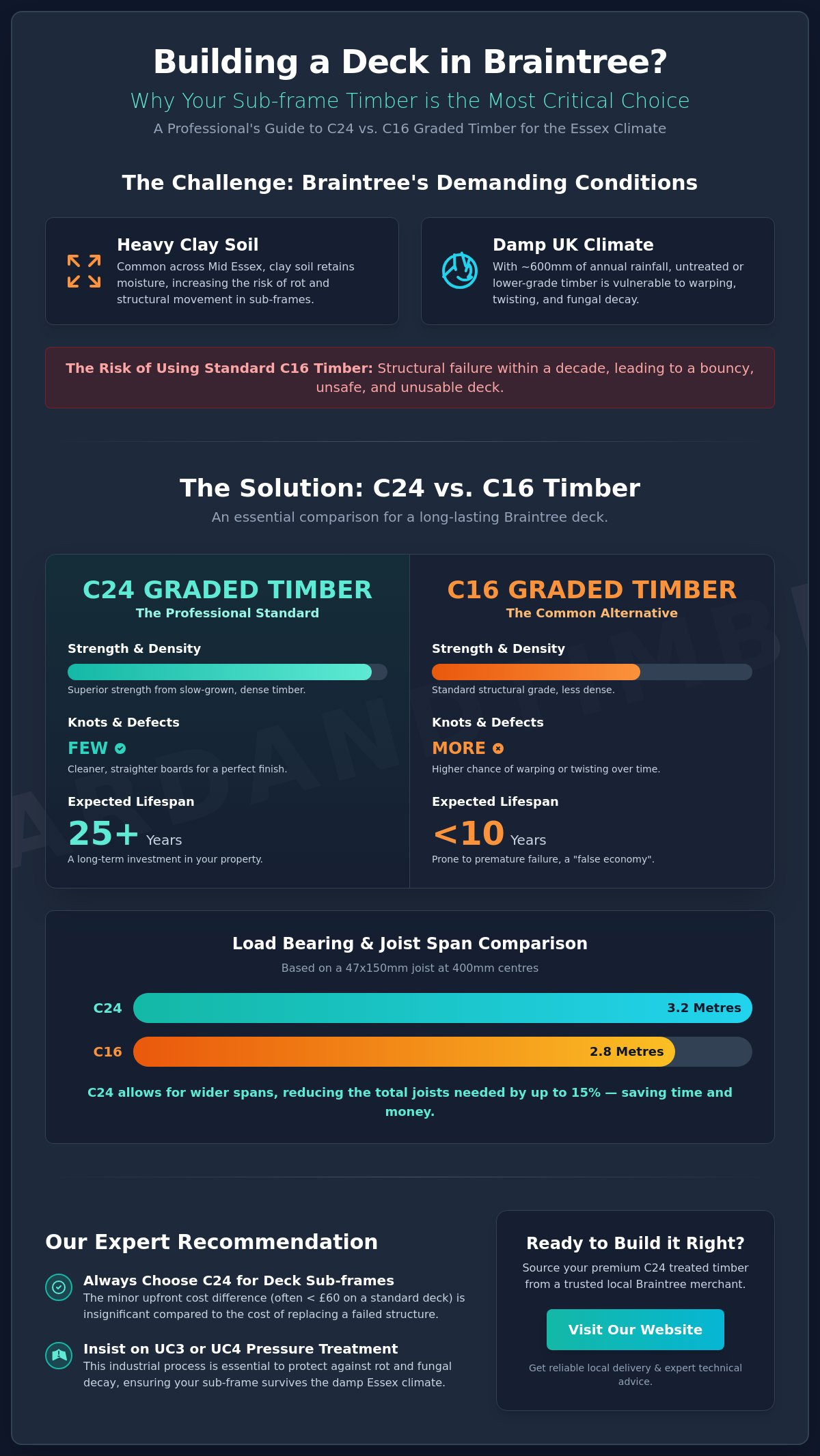 Building a Deck in Braintree?

Why Your Sub-frame Timber is the Most Critical Choice

A Professional's Guide to C24 vs. C16 Graded Timber for the Essex Climate

The Challenge: Braintree's Demanding Conditions

Heavy Clay Soil

Common across Mid Essex, clay soil retains moisture, increasing the risk of rot and structural movement in sub-frames.

Damp UK Climate

With ~600mm of annual rainfall, untreated or lower-grade timber is vulnerable to warping, twisting, and fungal decay.

The Risk of Using Standard C16 Timber: Structural failure within a decade, leading to a bouncy, unsafe, and unusable deck.

The Solution: C24 vs. C16 Timber

An essential comparison for a long-lasting Braintree deck.

C24 GRADED TIMBER

The Professional Standard

Strength & Density

Superior strength from slow-grown, dense timber.

Knots & Defects

FEW

Cleaner, straighter boards for a perfect finish.

Expected Lifespan

25+ Years

A long-term investment in your property.

C16 GRADED TIMBER

The Common Alternative

Strength & Density

Standard structural grade, less dense.

Knots & Defects

MORE

Higher chance of warping or twisting over time.

Expected Lifespan

<10 Years

Prone to premature failure, a "false economy".

Load Bearing & Joist Span Comparison

Based on a 47x150mm joist at 400mm centres

C24 3.2 Metres

C16 2.8 Metres

C24 allows for wider spans, reducing the total joists needed by up to 15% — saving time and money.

Our Expert Recommendation

Always Choose C24 for Deck Sub-frames

The minor upfront cost difference (often < £60 on a standard deck) is insignificant compared to the cost of replacing a failed structure.

Insist on UC3 or UC4 Pressure Treatment

This industrial process is essential to protect against rot and fungal decay, ensuring your sub-frame survives the damp Essex climate.

Ready to Build it Right?

Source your premium C24 treated timber from a trusted local Braintree merchant.

Visit Our Website

Get reliable local delivery & expert technical advice.